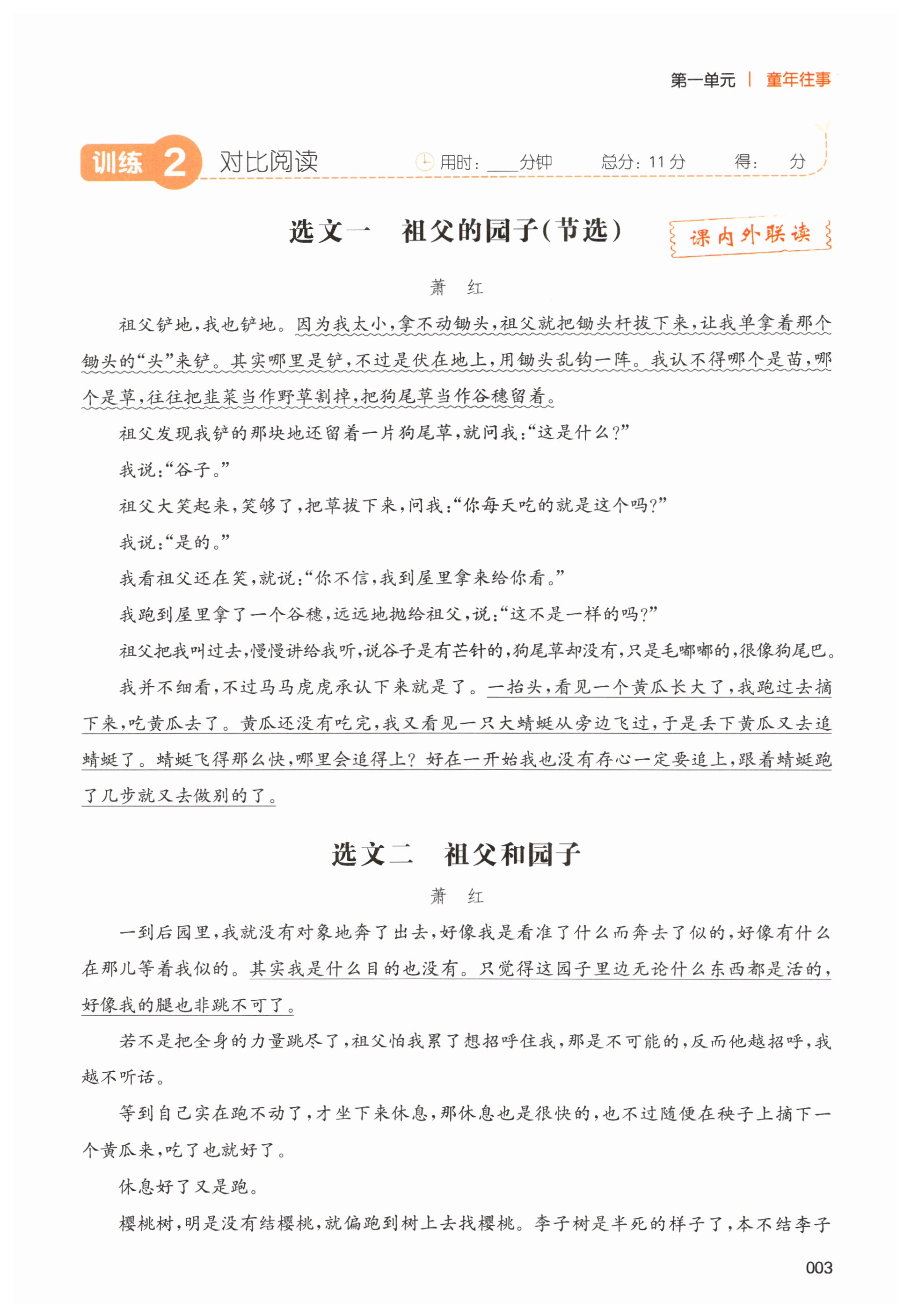 第一单元 | 童年往事

训练 2 对比阅读 用时：____分钟 总分：11分 得： 分

选文一 祖父的园子(节选)

课内外联读

萧 红

祖父铲地，我也铲地。因为我太小，拿不动锄头，祖父就把锄头杆拔下来，让我单拿着那个锄头的“头”来铲。其实哪里是铲，不过是伏在地上，用锄头乱钩一阵。我认不得哪个是苗，哪个是草，往往把韭菜当作野草割掉，把狗尾草当作谷穗留着。

祖父发现我铲的那块地还留着一片狗尾草，就问我：“这是什么？”

我说：“谷子。”

祖父大笑起来，笑够了，把草拔下来，问我：“你每天吃的就是这个吗？”

我说：“是的。”

我看祖父还在笑，就说：“你不信，我到屋里拿来给你看。”

我跑到屋里拿了一个谷穗，远远地抛给祖父，说：“这不是一样的吗？”

祖父把我叫过去，慢慢讲给我听，说谷子是有芒针的，狗尾草却没有，只是毛嘟嘟的，很像狗尾巴。

我并不细看，不过马马虎虎承认下来就是了。一抬头，看见一个黄瓜长大了，我跑过去摘下来，吃黄瓜去了。黄瓜还没有吃完，我又看见一只大蜻蜓从旁边飞过，于是丢下黄瓜又去追蜻蜓了。蜻蜓飞得那么快，哪里会追得上？好在一开始我也没有存心一定要追上，跟着蜻蜓跑了几步就又去做别的了。

选文二 祖父和园子

萧 红

一到后园里，我就没有对象地奔了出去，好像我是看准了什么而奔去了似的，好像有什么在那儿等着我似的。其实我是什么目的也没有。只觉得这园子里边无论什么东西都是活的，好像我的腿也非跳不可了。

若不是把全身的力量跳尽了，祖父怕我累了想招呼住我，那是不可能的，反而他越招呼，我越不听话。

等到自己实在跑不动了，才坐下来休息，那休息也是很快的，也不过随便在秧子上摘下一个黄瓜来，吃了也就好了。

休息好了又是跑。

樱桃树，明是没有结樱桃，就偏跑到树上去找樱桃。李子树是半死的样子了，本不结李子

003